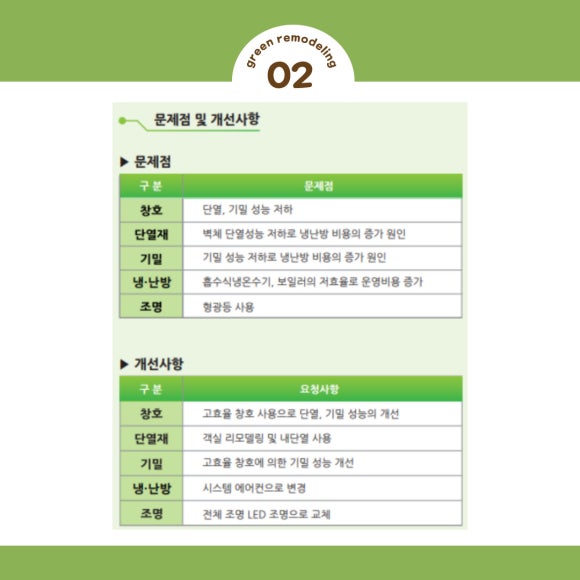 green remodeling
02

문제점 및 개선사항

▶ 문제점

| 구 분 | 문제점 |
|---|---|
| 창호 | 단열, 기밀 성능 저하 |
| 단열재 | 벽체 단열성능 저하로 냉난방 비용의 증가 원인 |
| 기밀 | 기밀 성능 저하로 냉난방 비용의 증가 원인 |
| 냉·난방 | 흡수식냉온수기, 보일러의 저효율로 운영비용 증가 |
| 조명 | 형광등 사용 |

▶ 개선사항

| 구 분 | 요청사항 |
|---|---|
| 창호 | 고효율 창호 사용으로 단열, 기밀 성능의 개선 |
| 단열재 | 객실 리모델링 및 내단열 사용 |
| 기밀 | 고효율 창호에 의한 기밀 성능 개선 |
| 냉·난방 | 시스템 에어컨으로 변경 |
| 조명 | 전체 조명 LED 조명으로 교체 |